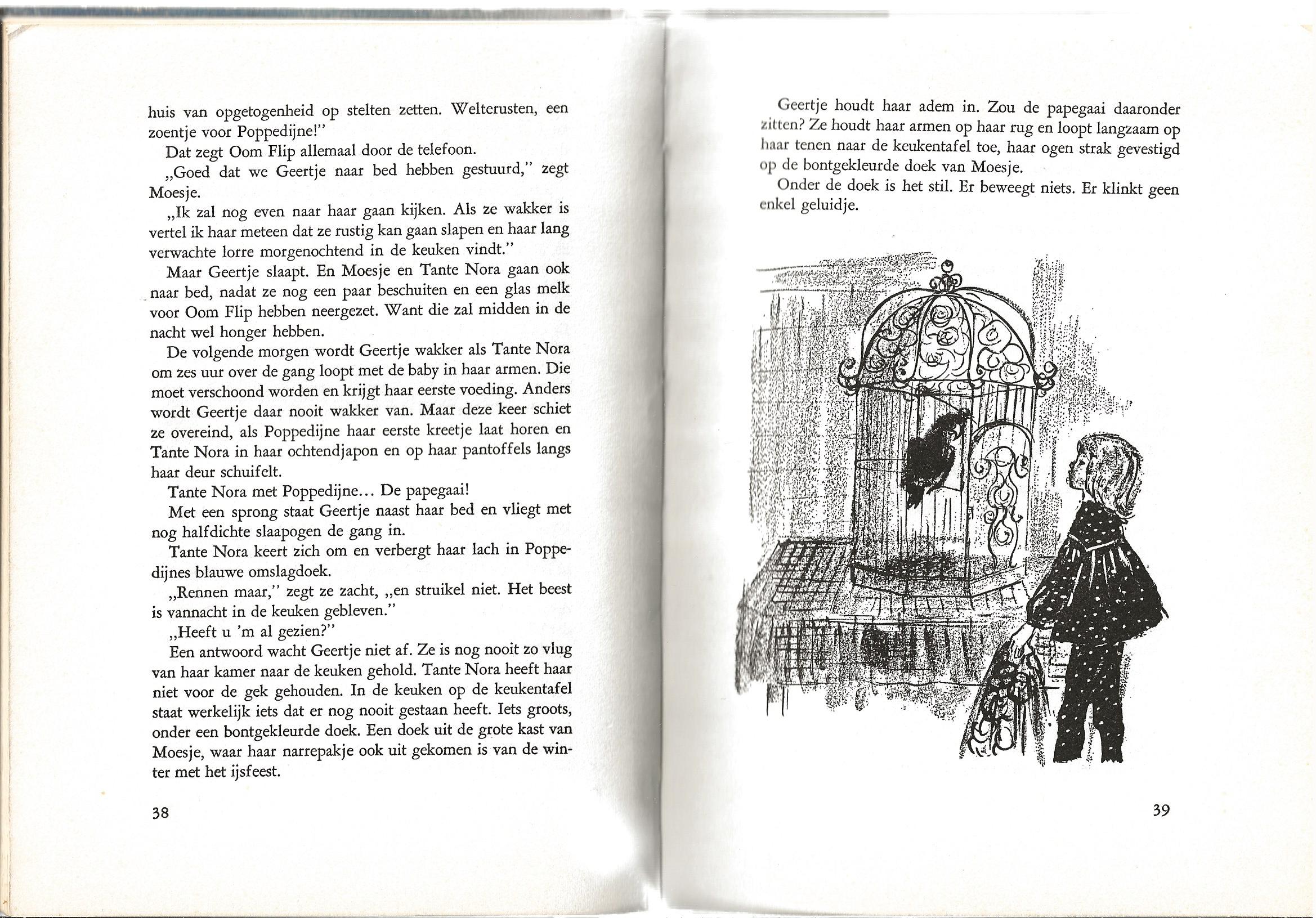 huis van opgetogenheid op stelten zetten. Welterusten, een zoentje voor Poppedijne!"

Dat zegt Oom Flip allemaal door de telefoon.

„Goed dat we Geertje naar bed hebben gestuurd," zegt Moesje.

„Ik zal nog even naar haar gaan kijken. Als ze wakker is vertel ik haar meteen dat ze rustig kan gaan slapen en haar lang verwachte lorre morgenochtend in de keuken vindt."

Maar Geertje slaapt. En Moesje en Tante Nora gaan ook naar bed, nadat ze nog een paar beschuiten en een glas melk voor Oom Flip hebben neergezet. Want die zal midden in de nacht wel honger hebben.

De volgende morgen wordt Geertje wakker als Tante Nora om zes uur over de gang loopt met de baby in haar armen. Die moet verschoond worden en krijgt haar eerste voeding. Anders wordt Geertje daar nooit wakker van. Maar deze keer schiet ze overeind, als Poppedijne haar eerste kreetje laat horen en Tante Nora in haar ochtendjapon en op haar pantoffels langs haar deur schuifelt.

Tante Nora met Poppedijne... De papegaai!

Met een sprong staat Geertje naast haar bed en vliegt met nog halfdichte slaapogen de gang in.

Tante Nora keert zich om en verbergt haar lach in Poppedijnes blauwe omslagdoek.

„Rennen maar," zegt ze zacht, „en struikel niet. Het beest is vannacht in de keuken gebleven."

„Heeft u 'm al gezien?"

Een antwoord wacht Geertje niet af. Ze is nog nooit zo vlug van haar kamer naar de keuken gehold. Tante Nora heeft haar niet voor de gek gehouden. In de keuken op de keukentafel staat werkelijk iets dat er nog nooit gestaan heeft. Iets groots, onder een bontgekleurde doek. Een doek uit de grote kast van Moesje, waar haar narrepakje ook uit gekomen is van de winter met het ijsfeest.

38

Geertje houdt haar adem in. Zou de papegaai daaronder zitten? Ze houdt haar armen op haar rug en loopt langzaam op haar tenen naar de keukentafel toe, haar ogen strak gevestigd op de bontgekleurde doek van Moesje.

Onder de doek is het stil. Er beweegt niets. Er klinkt geen enkel geluidje.

39